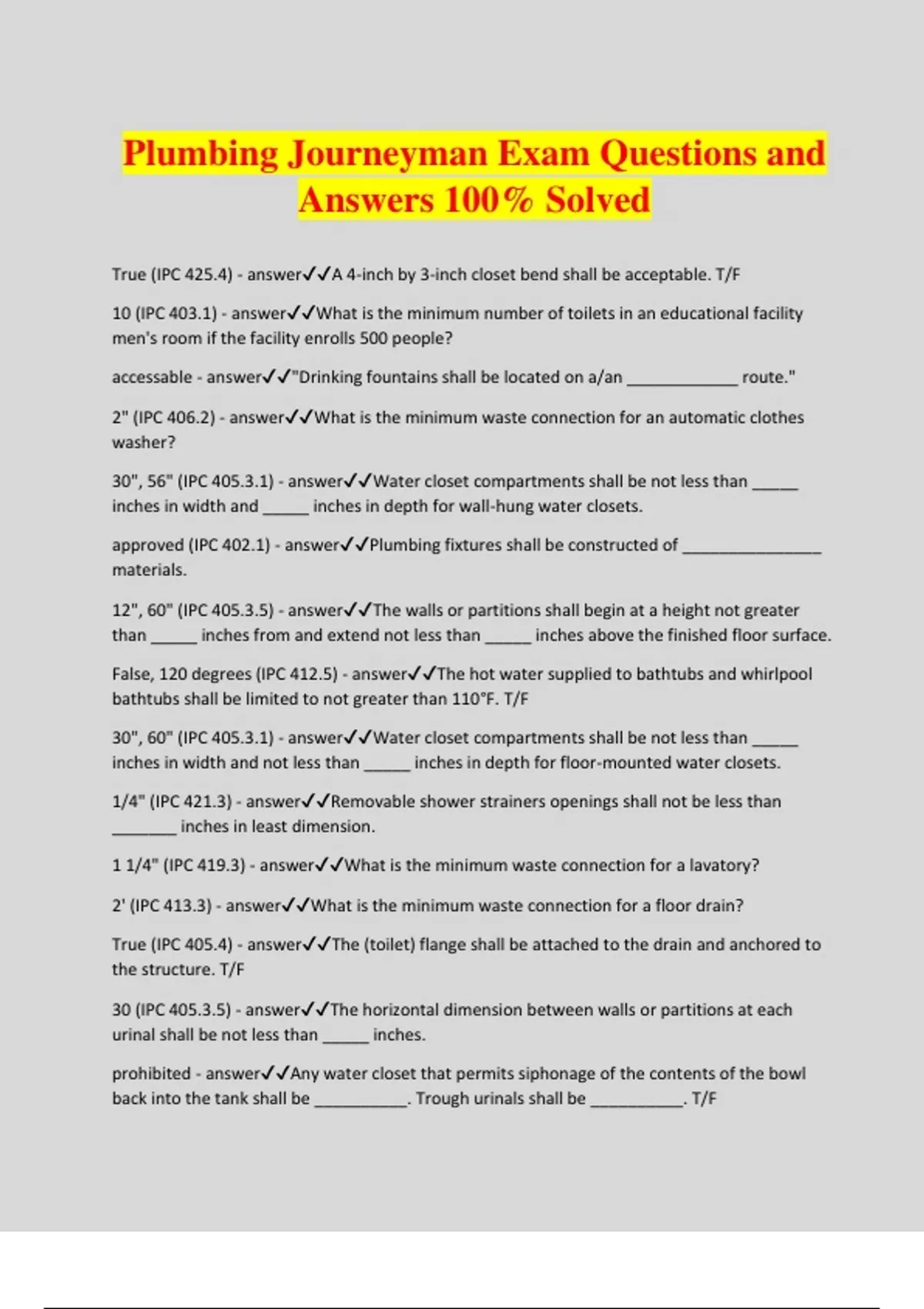 Plumbing Journeyman Exam Questions and Answers 100% Solved

True (IPC 425.4) - answer✓✓A 4-inch by 3-inch closet bend shall be acceptable. T/F

10 (IPC 403.1) - answer✓✓What is the minimum number of toilets in an educational facility men's room if the facility enrolls 500 people?

accessable - answer✓✓"Drinking fountains shall be located on a/an ____________ route."

2" (IPC 406.2) - answer✓✓What is the minimum waste connection for an automatic clothes washer?

30", 56" (IPC 405.3.1) - answer✓✓Water closet compartments shall be not less than _____ inches in width and _____ inches in depth for wall-hung water closets.

approved (IPC 402.1) - answer✓✓Plumbing fixtures shall be constructed of _______________ materials.

12", 60" (IPC 405.3.5) - answer✓✓The walls or partitions shall begin at a height not greater than _____ inches from and extend not less than _____ inches above the finished floor surface.

False, 120 degrees (IPC 412.5) - answer✓✓The hot water supplied to bathtubs and whirlpool bathtubs shall be limited to not greater than 110°F. T/F

30", 60" (IPC 405.3.1) - answer✓✓Water closet compartments shall be not less than _____ inches in width and not less than _____ inches in depth for floor-mounted water closets.

1/4" (IPC 421.3) - answer✓✓Removable shower strainers openings shall not be less than _______ inches in least dimension.

1 1/4" (IPC 419.3) - answer✓✓What is the minimum waste connection for a lavatory?

2' (IPC 413.3) - answer✓✓What is the minimum waste connection for a floor drain?

True (IPC 405.4) - answer✓✓The (toilet) flange shall be attached to the drain and anchored to the structure. T/F

30 (IPC 405.3.5) - answer✓✓The horizontal dimension between walls or partitions at each urinal shall be not less than _____ inches.

prohibited - answer✓✓Any water closet that permits siphonage of the contents of the bowl back into the tank shall be __________. Trough urinals shall be __________. T/F